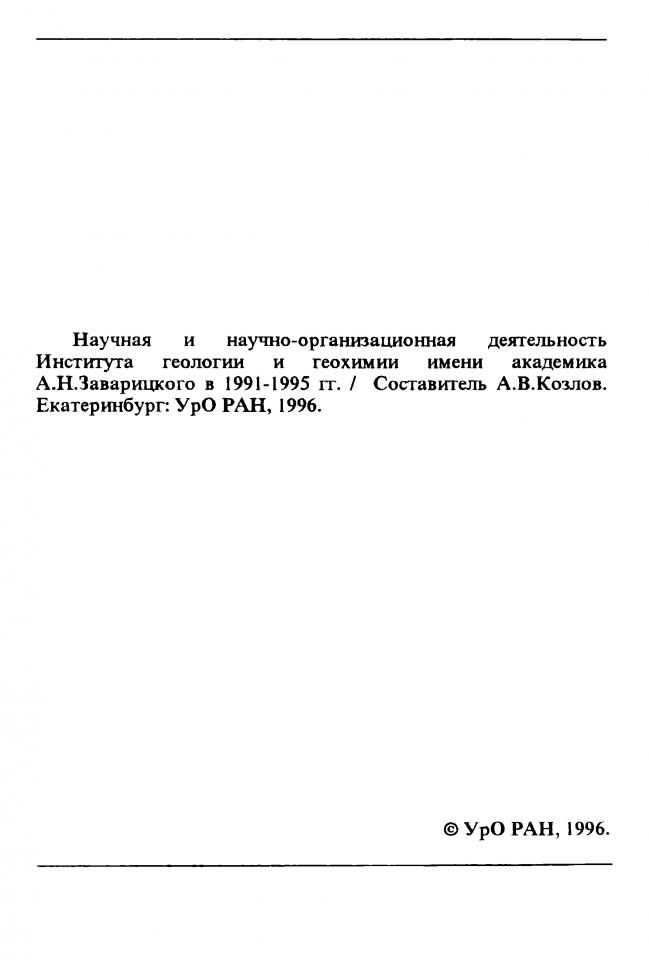 Научная и научно-организационная деятельность Института геологии и геохимии имени академика А.Н.Заварицкого в 1991-1995 гг. / Составитель А.В.Козлов. Екатеринбург: УрО РАН, 1996.

© УрО РАН, 1996.